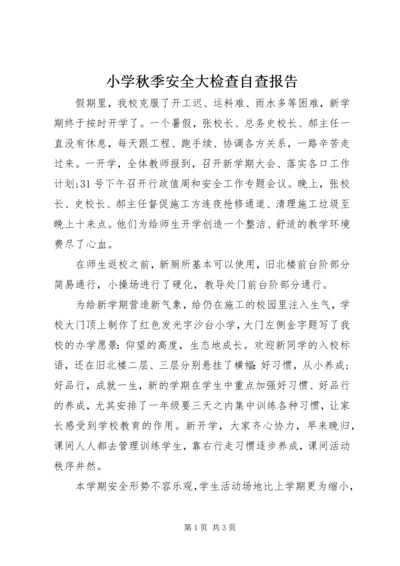 小学秋季安全大检查自查报告

假期里，我校克服了开工迟、运料难、雨水多等困难，新学期终于按时开学了。一个暑假，张校长、总务史校长、郝主任一直没有休息，每天跟工程、跑手续、协调各方关系，一路辛苦走过来。一开学，全体教师报到，召开新学期大会、落实各口工作计划;31号下午召开行政值周和安全工作专题会议。晚上，张校长、史校长、郝主任督促施工方连夜抢修通道、清理施工垃圾至晚上十来点。他们为给师生开学创造一个整洁、舒适的教学环境费尽了心血。

在师生返校之前，新厕所基本可以使用，旧北楼前台阶部分简易通行，小操场进行了硬化，教导处门前台阶部分通行。

为给新学期营造新气象，给仍在施工的校园里注入生气，学校大门顶上制作了红色发光字沙台小学，大门左侧金字题写了我校的办学愿景：仰望的高度，生态地成长。欢迎新同学的入校标语，还在旧北楼二层、三层分别悬挂了横幅：好习惯，从小养成；好品行，成就一生，新的学期在学生中重点加强好习惯、好品行的养成，尤其安排了一年级要三天之内集中训练各种习惯，让家长感受到学校教育的作用。新开学，大家齐心协力，早来晚归，课间人人都去管理训练学生，靠右行走习惯逐步养成，课间活动秩序井然。

本学期安全形势不容乐观，学生活动场地比上学期更为缩小，

第1页 共3页